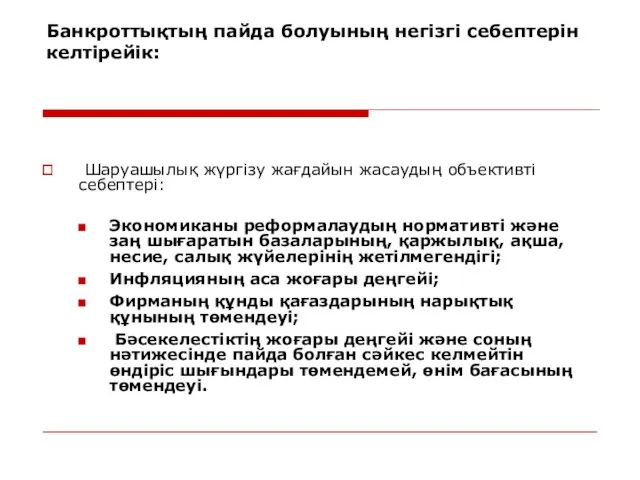 Банкроттықтың пайда болуының негізгі себептерін келтірейік:

Шаруашылық жүргізу жағдайын жасаудың объективті себептері:

Экономиканы реформалаудың нормативті және заң шығаратын базаларының, қаржылық, ақша, несие, салық жүйелерінің жетілмегендігі;

Инфляцияның аса жоғары деңгейі;

Фирманың құнды қағаздарының нарықтық құнының төмендеуі;

Бәсекелестіктің жоғары деңгейі және соның нәтижесінде пайда болған сәйкес келмейтін өндіріс шығындары төмендемей, өнім бағасының төмендеуі.